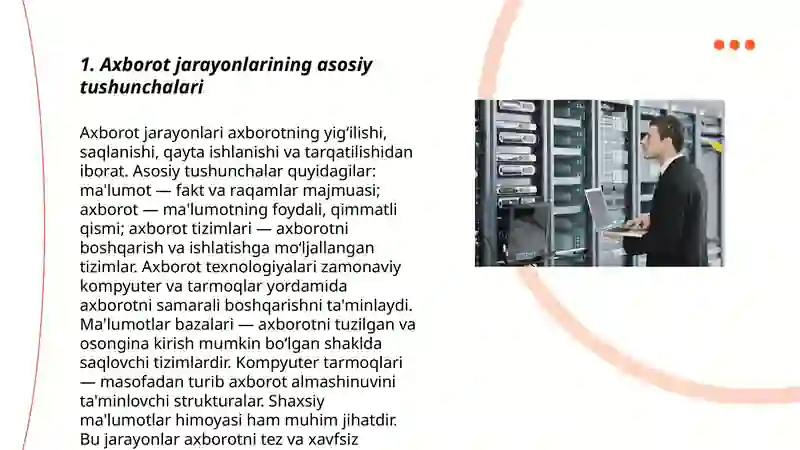 1. Axborot jarayonlarining asosiy tushunchalari

Axborot jarayonlari axborotning yig‘ilishi, saqlanishi, qayta ishlanishi va tarqatilishidan iborat. Asosiy tushunchalar quyidagilar: ma'lumot — fakt va raqamlar majmuasi; axborot — ma'lumotning foydali, qimmatli qismi; axborot tizimlari — axborotni boshqarish va ishlatishga mo‘ljallangan tizimlar. Axborot texnologiyalari zamonaviy kompyuter va tarmoqlar yordamida axborotni samarali boshqarishni ta'minlaydi. Ma'lumotlar bazalari — axborotni tuzilgan va osongina kirish mumkin bo‘lgan shaklda saqlovchi tizimlardir. Kompyuter tarmoqlari — masofadan turib axborot almashinuvini ta'minlovchi strukturalar. Shaxsiy ma'lumotlar himoyasi ham muhim jihatdir. Bu jarayonlar axborotni tez va xavfsiz